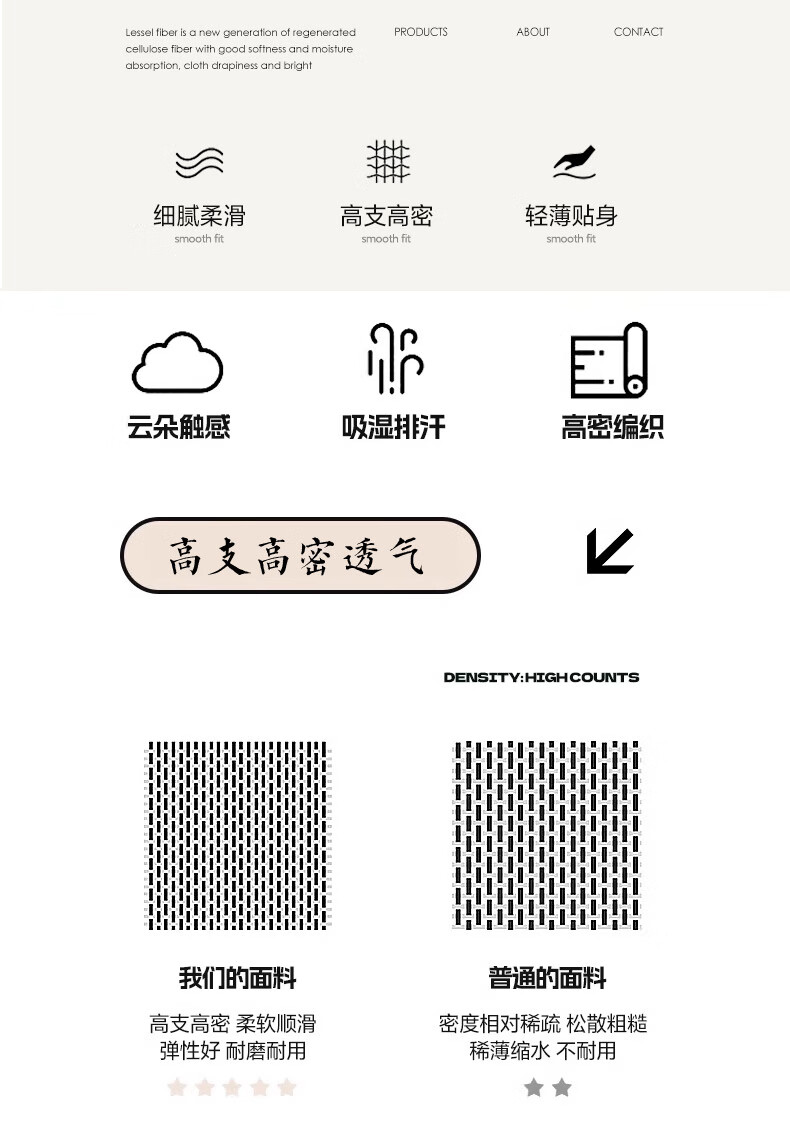 Lessel fiber is a new generation of regenerated cellulose fiber with good softness and moisture absorption, cloth drapiness and bright

PRODUCTS ABOUT CONTACT

细腻柔滑
smooth fit

高支高密
smooth fit

轻薄贴身
smooth fit

云朵触感

吸湿排汗

高密编织

高支高密透气

DENSITY:HIGH COUNTS

我们的面料

高支高密 柔软顺滑
弹性好 耐磨耐用

普通的面料

密度相对稀疏 松散粗糙
稀薄缩水 不耐用